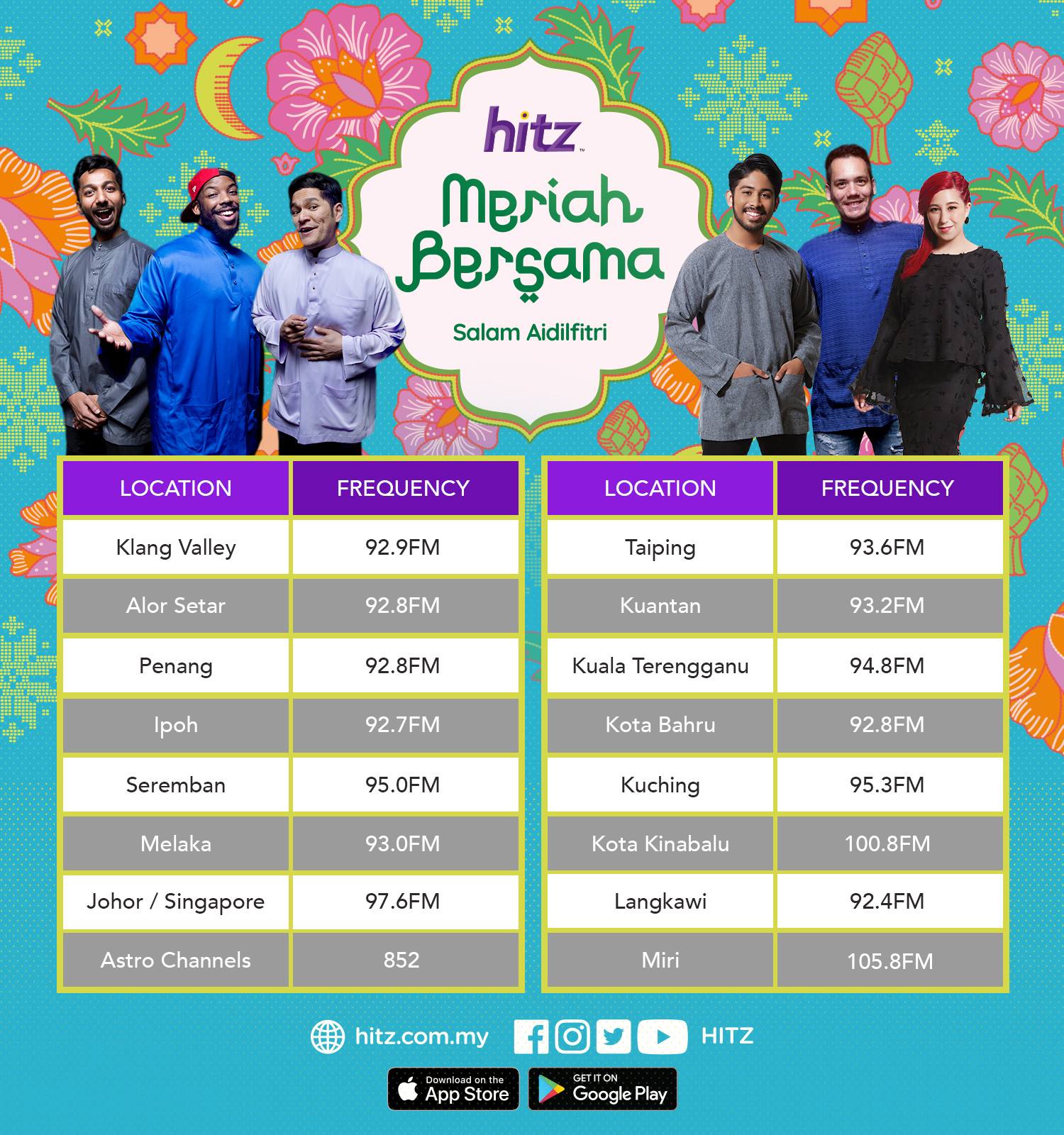 hitz

Meriah Bersama

Salam Aidilfitri

| LOCATION | FREQUENCY |
|---|---|
| Klang Valley | 92.9FM |
| Alor Setar | 92.8FM |
| Penang | 92.8FM |
| Ipoh | 92.7FM |
| Seremban | 95.0FM |
| Melaka | 93.0FM |
| Johor / Singapore | 97.6FM |
| Astro Channels | 852 |

| LOCATION | FREQUENCY |
|---|---|
| Taiping | 93.6FM |
| Kuantan | 93.2FM |
| Kuala Terengganu | 94.8FM |
| Kota Bahru | 92.8FM |
| Kuching | 95.3FM |
| Kota Kinabalu | 100.8FM |
| Langkawi | 92.4FM |
| Miri | 105.8FM |

hitz.com.my HITZ

Download on the App Store

GET IT ON Google Play